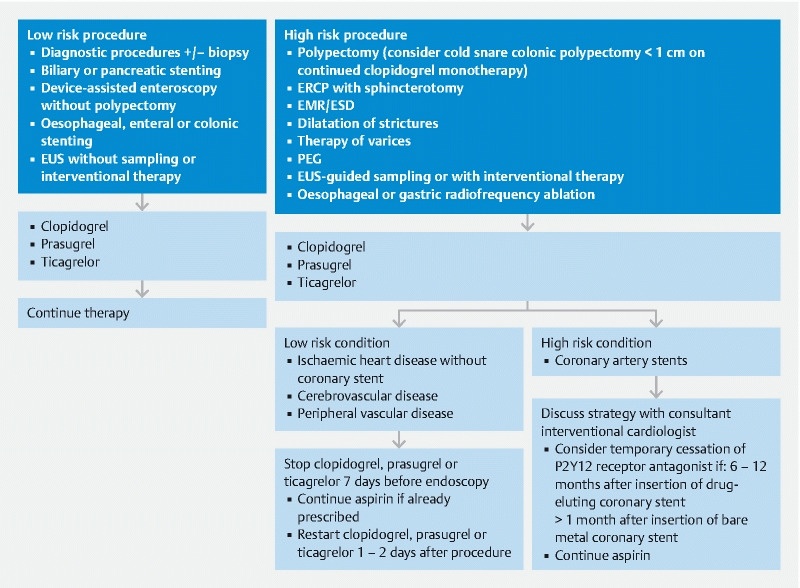 Low risk procedure
▪ Diagnostic procedures +/– biopsy
▪ Biliary or pancreatic stenting
▪ Device-assisted enteroscopy without polypectomy
▪ Oesophageal, enteral or colonic stenting
▪ EUS without sampling or interventional therapy

▪ Clopidogrel
▪ Prasugrel
▪ Ticagrelor

Continue therapy

High risk procedure
▪ Polypectomy (consider cold snare colonic polypectomy < 1 cm on continued clopidogrel monotherapy)
▪ ERCP with sphincterotomy
▪ EMR/ESD
▪ Dilatation of strictures
▪ Therapy of varices
▪ PEG
▪ EUS-guided sampling or with interventional therapy
▪ Oesophageal or gastric radiofrequency ablation

▪ Clopidogrel
▪ Prasugrel
▪ Ticagrelor

Low risk condition
▪ Ischaemic heart disease without coronary stent
▪ Cerebrovascular disease
▪ Peripheral vascular disease

Stop clopidogrel, prasugrel or ticagrelor 7 days before endoscopy
▪ Continue aspirin if already prescribed
▪ Restart clopidogrel, prasugrel or ticagrelor 1 – 2 days after procedure

High risk condition
▪ Coronary artery stents

Discuss strategy with consultant interventional cardiologist
▪ Consider temporary cessation of P2Y12 receptor antagonist if: 6 – 12 months after insertion of drug-eluting coronary stent
> 1 month after insertion of bare metal coronary stent
▪ Continue aspirin